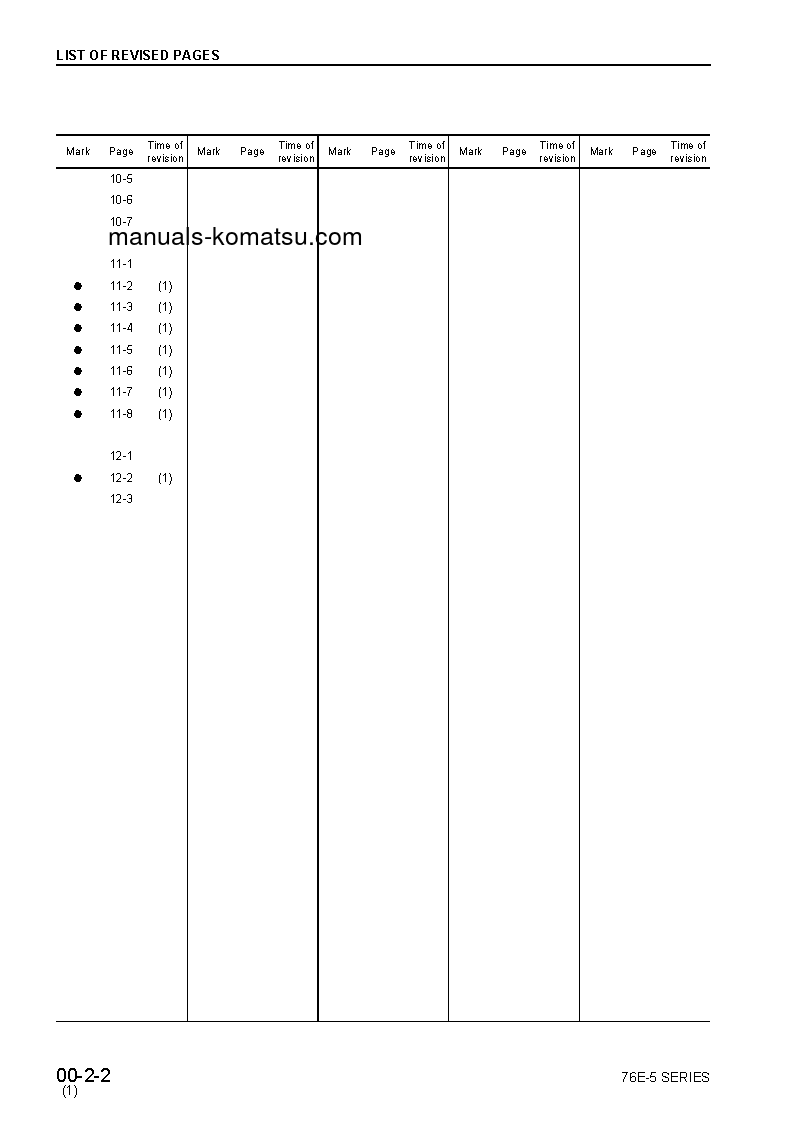 LIST OF REVISED PAGES

| Mark | Page | Time of revision | Mark | Page | Time of revision | Mark | Page | Time of revision | Mark | Page | Time of revision | Mark | Page | Time of revision |
|---|---|---|---|---|---|---|---|---|---|---|---|---|---|---|
| | 10-5 | | | | | | | | | | | | | |
| | 10-6 | | | | | | | | | | | | | |
| | 10-7 | | | | | | | | | | | | | |
| | 11-1 | | | | | | | | | | | | | |
| ● | 11-2 | (1) | | | | | | | | | | | | |
| ● | 11-3 | (1) | | | | | | | | | | | | |
| ● | 11-4 | (1) | | | | | | | | | | | | |
| ● | 11-5 | (1) | | | | | | | | | | | | |
| ● | 11-6 | (1) | | | | | | | | | | | | |
| ● | 11-7 | (1) | | | | | | | | | | | | |
| ● | 11-8 | (1) | | | | | | | | | | | | |
| | 12-1 | | | | | | | | | | | | | |
| ● | 12-2 | (1) | | | | | | | | | | | | |
| | 12-3 | | | | | | | | | | | | | |

manuals-komatsu.com

00-2-2
(1)

76E-5 SERIES